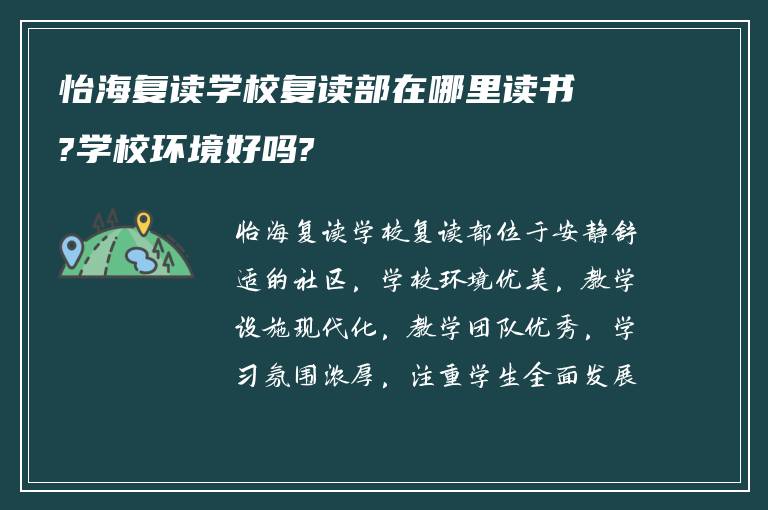 怡海复读学校复读部在哪里读书?学校环境好吗?

怡海复读学校复读部位于安静舒适的社区，学校环境优美，教学设施现代化，教学团队优秀，学习氛围浓厚，注重学生全面发展